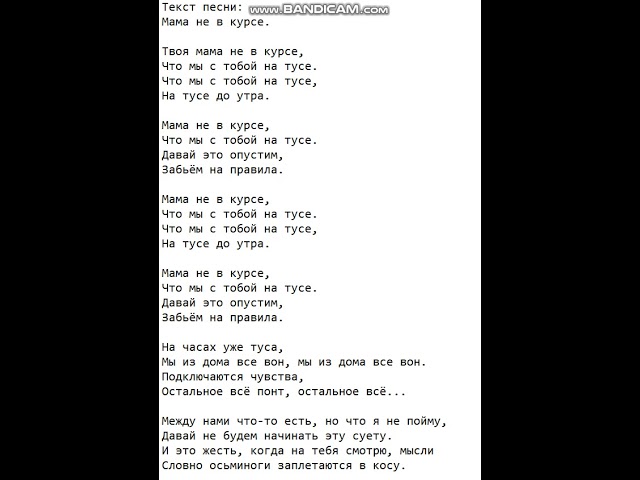 Текст песни: www.BANDICAM.com
Мама не в курсе.

Твоя мама не в курсе,
Что мы с тобой на тусе.
Что мы с тобой на тусе,
На тусе до утра.

Мама не в курсе,
Что мы с тобой на тусе.
Давай это опустим,
Забьём на правила.

Мама не в курсе,
Что мы с тобой на тусе.
Что мы с тобой на тусе,
На тусе до утра.

Мама не в курсе,
Что мы с тобой на тусе.
Давай это опустим,
Забьём на правила.

На часах уже туса,
Мы из дома все вон, мы из дома все вон.
Подключаются чувства,
Остальное всё понт, остальное всё...

Между нами что-то есть, но что я не пойму,
Давай не будем начинать эту суету.
И это жесть, когда на тебя смотрю, мысли
Словно осьминоги заплетаются в косу.